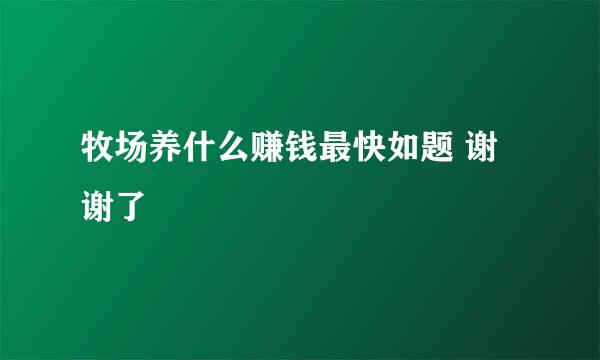 牧场养什么赚钱最快如题 谢谢了